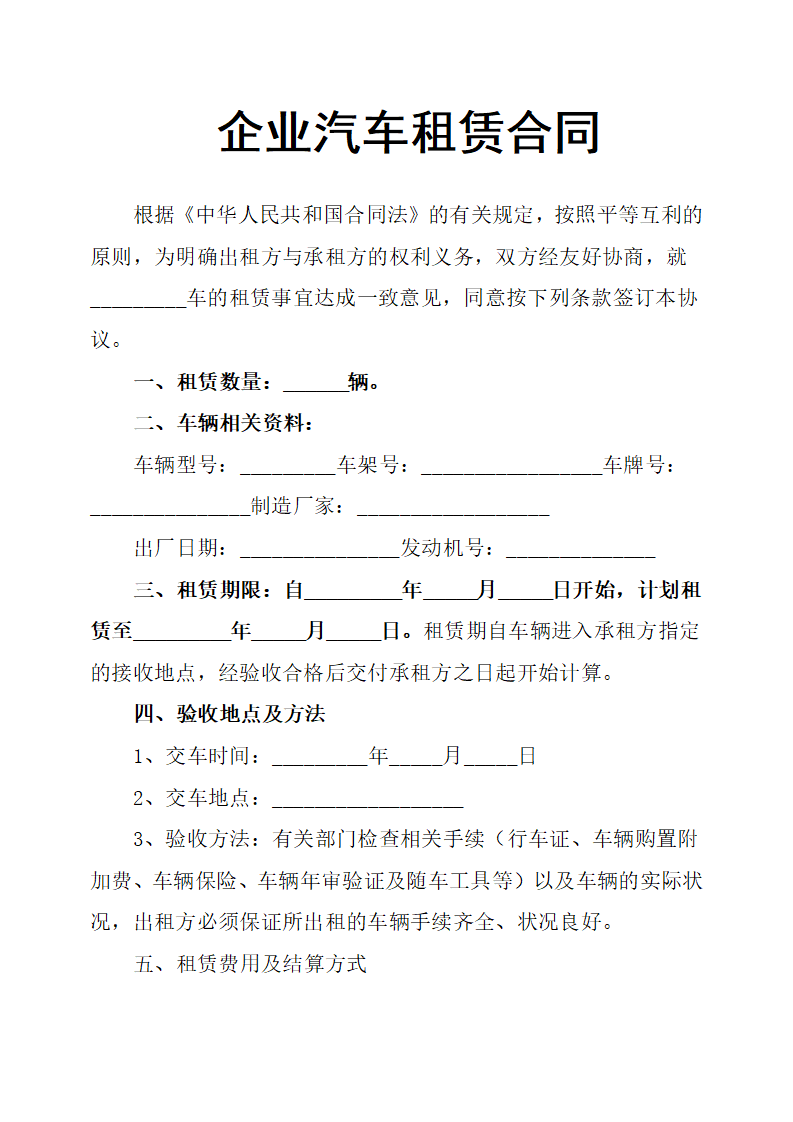 企业汽车租赁合同

根据《中华人民共和国合同法》的有关规定，按照平等互利的原则，为明确出租方与承租方的权利义务，双方经友好协商，就_________车的租赁事宜达成一致意见，同意按下列条款签订本协议。

一、租赁数量：______辆。

二、车辆相关资料：

车辆型号：_________车架号：_________________车牌号：_______________制造厂家：__________________

出厂日期：_______________发动机号：______________

三、租赁期限：自_________年_____月_____日开始，计划租赁至_________年_____月_____日。租赁期自车辆进入承租方指定的接收地点，经验收合格后交付承租方之日起开始计算。

四、验收地点及方法

1、交车时间：_________年_____月_____日

2、交车地点：__________________

3、验收方法：有关部门检查相关手续（行车证、车辆购置附加费、车辆保险、车辆年审验证及随车工具等）以及车辆的实际状况，出租方必须保证所出租的车辆手续齐全、状况良好。

五、租赁费用及结算方式